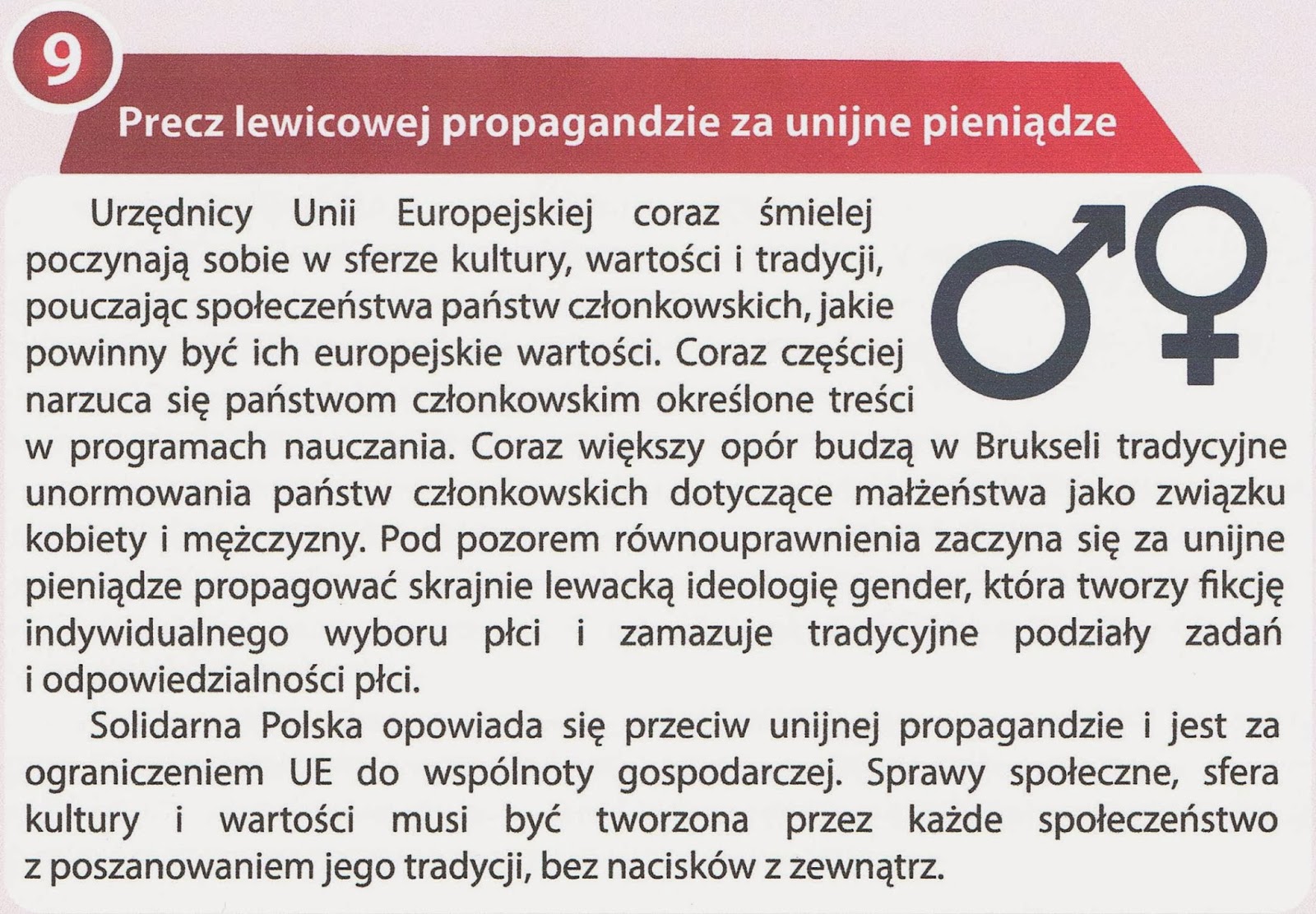 9

Precz lewicowej propagandzie za unijne pieniądze

Urzędnicy Unii Europejskiej coraz śmielej poczynają sobie w sferze kultury, wartości i tradycji, pouczając społeczeństwa państw członkowskich, jakie powinny być ich europejskie wartości. Coraz częściej narzuca się państwom członkowskim określone treści w programach nauczania. Coraz większy opór budzą w Brukseli tradycyjne unormowania państw członkowskich dotyczące małżeństwa jako związku kobiety i mężczyzny. Pod pozorem równouprawnienia zaczyna się za unijne pieniądze propagować skrajnie lewacką ideologię gender, która tworzy fikcję indywidualnego wyboru płci i zamazuje tradycyjne podziały zadań i odpowiedzialności płci.

Solidarna Polska opowiada się przeciw unijnej propagandzie i jest za ograniczeniem UE do wspólnoty gospodarczej. Sprawy społeczne, sfera kultury i wartości musi być tworzona przez każde społeczeństwo z poszanowaniem jego tradycji, bez nacisków z zewnątrz.